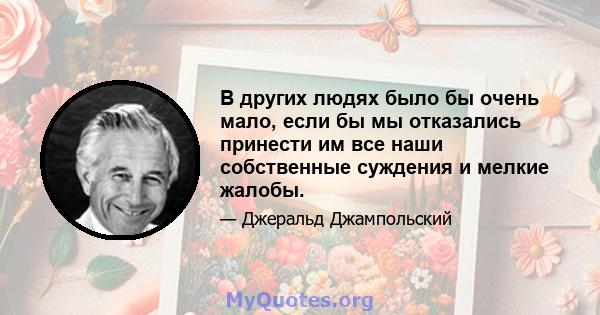 В других людях было бы очень мало, если бы мы отказались принести им все наши собственные суждения и мелкие жалобы.

— Джеральд Джампольский

MyQuotes.org